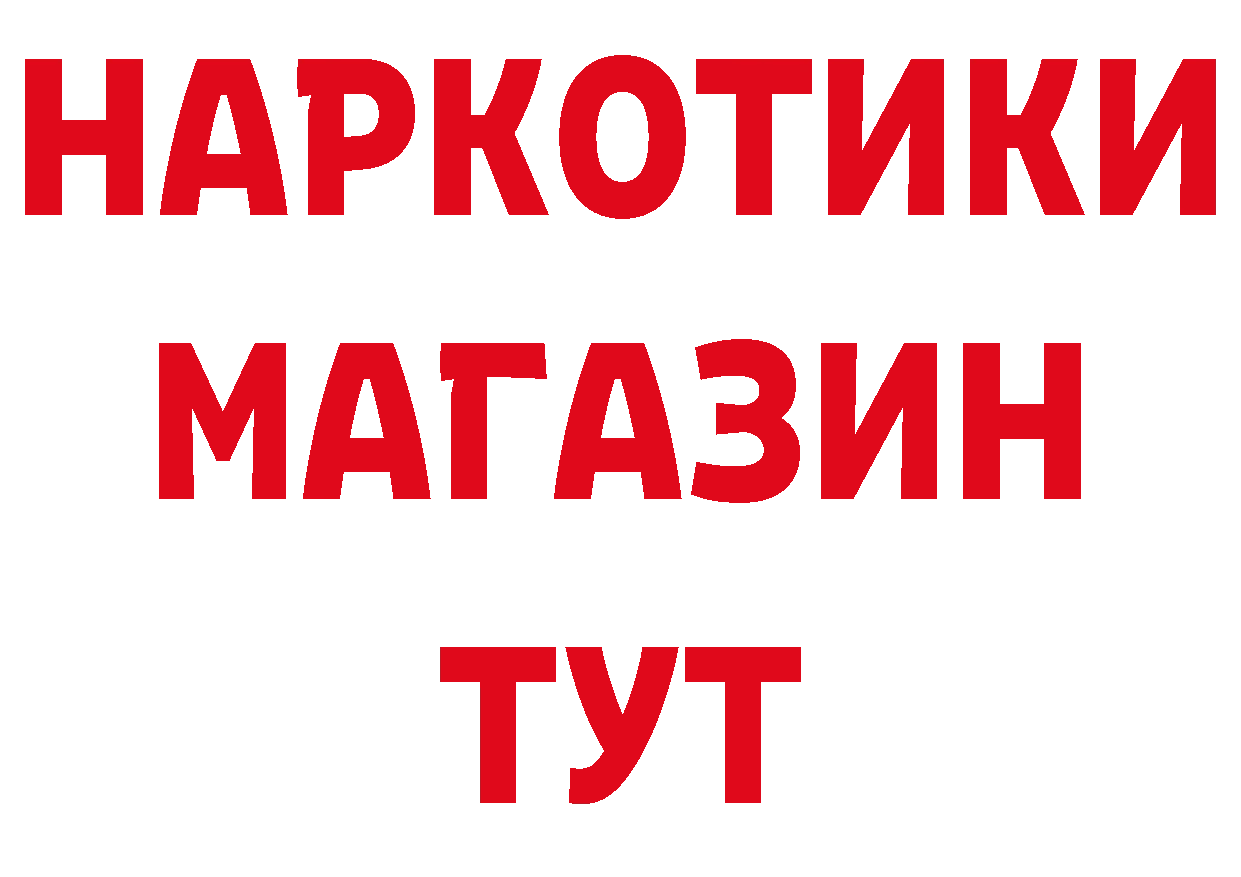 НАРКОТИКИ
МАГАЗИН
ТУТ